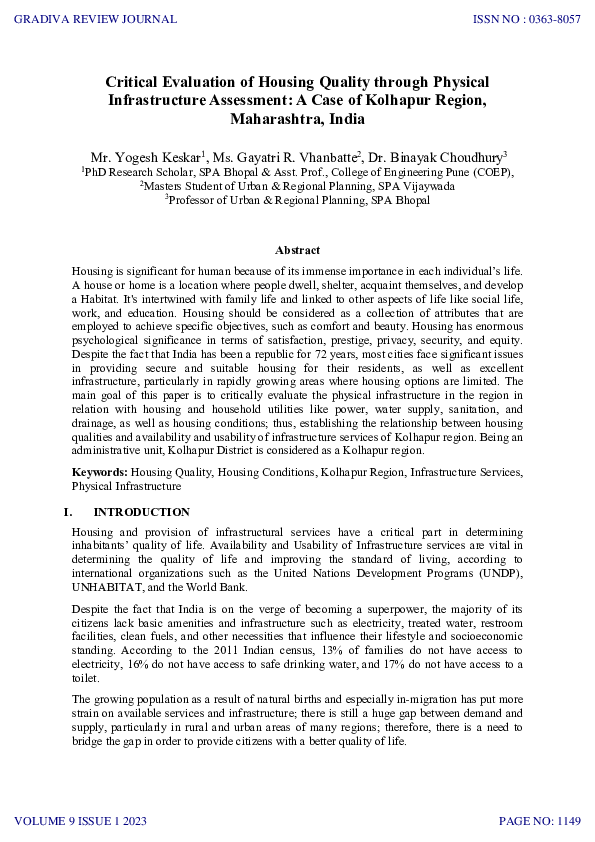 GRADIVA REVIEW JOURNAL

ISSN NO : 0363-8057

Critical Evaluation of Housing Quality through Physical Infrastructure Assessment: A Case of Kolhapur Region, Maharashtra, India

Mr. Yogesh Keskar$^1$, Ms. Gayatri R. Vhanbatte$^2$, Dr. Binayak Choudhury$^3$
$^1$PhD Research Scholar, SPA Bhopal & Asst. Prof., College of Engineering Pune (COEP),
$^2$Masters Student of Urban & Regional Planning, SPA Vijaywada
$^3$Professor of Urban & Regional Planning, SPA Bhopal

Abstract

Housing is significant for human because of its immense importance in each individual's life. A house or home is a location where people dwell, shelter, acquaint themselves, and develop a Habitat. It's intertwined with family life and linked to other aspects of life like social life, work, and education. Housing should be considered as a collection of attributes that are employed to achieve specific objectives, such as comfort and beauty. Housing has enormous psychological significance in terms of satisfaction, prestige, privacy, security, and equity. Despite the fact that India has been a republic for 72 years, most cities face significant issues in providing secure and suitable housing for their residents, as well as excellent infrastructure, particularly in rapidly growing areas where housing options are limited. The main goal of this paper is to critically evaluate the physical infrastructure in the region in relation with housing and household utilities like power, water supply, sanitation, and drainage, as well as housing conditions; thus, establishing the relationship between housing qualities and availability and usability of infrastructure services of Kolhapur region. Being an administrative unit, Kolhapur District is considered as a Kolhapur region.

Keywords: Housing Quality, Housing Conditions, Kolhapur Region, Infrastructure Services, Physical Infrastructure

I. INTRODUCTION

Housing and provision of infrastructural services have a critical part in determining inhabitants' quality of life. Availability and Usability of Infrastructure services are vital in determining the quality of life and improving the standard of living, according to international organizations such as the United Nations Development Programs (UNDP), UNHABITAT, and the World Bank.

Despite the fact that India is on the verge of becoming a superpower, the majority of its citizens lack basic amenities and infrastructure such as electricity, treated water, restroom facilities, clean fuels, and other necessities that influence their lifestyle and socioeconomic standing. According to the 2011 Indian census, 13% of families do not have access to electricity, 16% do not have access to safe drinking water, and 17% do not have access to a toilet.

The growing population as a result of natural births and especially in-migration has put more strain on available services and infrastructure; there is still a huge gap between demand and supply, particularly in rural and urban areas of many regions; therefore, there is a need to bridge the gap in order to provide citizens with a better quality of life.

VOLUME 9 ISSUE 1 2023

PAGE NO: 1149